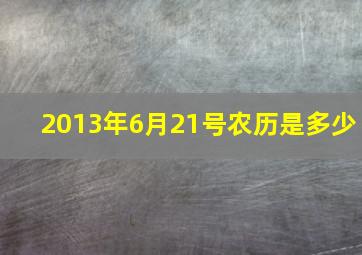 2013年6月21号农历是多少